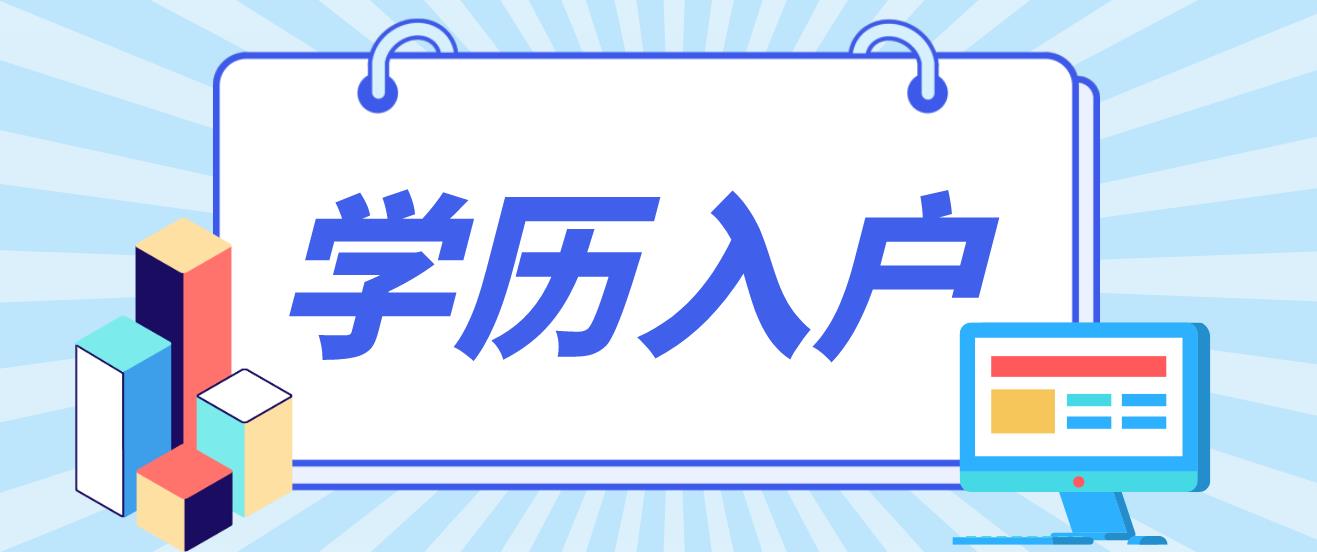 学历入户